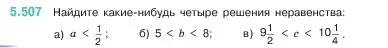 5.507 Найдите какие-нибудь четыре решения неравенства:

а) $a < \frac{1}{2}$; б) $5 < b < 8$; в) $9\frac{1}{2} < c < 10\frac{1}{4}$.